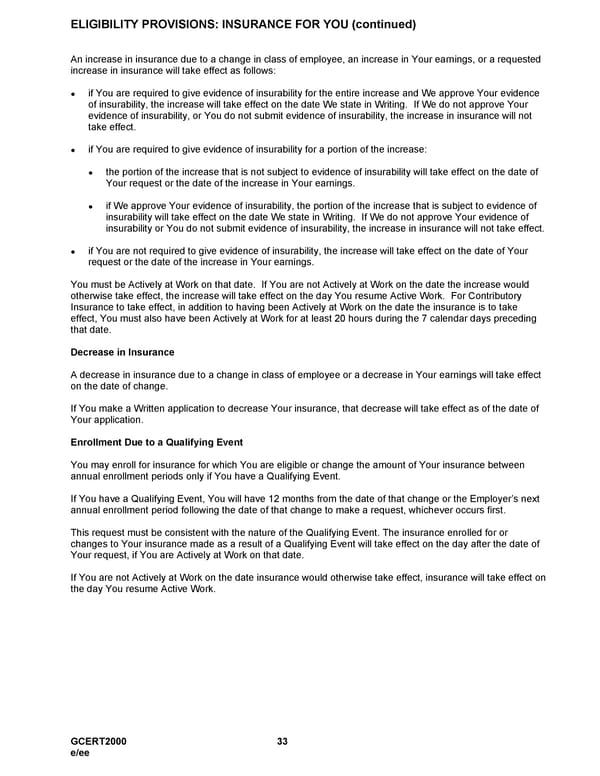 ELIGIBILITY PROVISIONS: INSURANCE FOR YOU (continued)

An increase in insurance due to a change in class of employee, an increase in Your earnings, or a requested increase in insurance will take effect as follows:

• if You are required to give evidence of insurability for the entire increase and We approve Your evidence of insurability, the increase will take effect on the date We state in Writing. If We do not approve Your evidence of insurability, or You do not submit evidence of insurability, the increase in insurance will not take effect.

• if You are required to give evidence of insurability for a portion of the increase:

• the portion of the increase that is not subject to evidence of insurability will take effect on the date of Your request or the date of the increase in Your earnings.

• if We approve Your evidence of insurability, the portion of the increase that is subject to evidence of insurability will take effect on the date We state in Writing. If We do not approve Your evidence of insurability or You do not submit evidence of insurability, the increase in insurance will not take effect.

• if You are not required to give evidence of insurability, the increase will take effect on the date of Your request or the date of the increase in Your earnings.

You must be Actively at Work on that date. If You are not Actively at Work on the date the increase would otherwise take effect, the increase will take effect on the day You resume Active Work. For Contributory Insurance to take effect, in addition to having been Actively at Work on the date the insurance is to take effect, You must also have been Actively at Work for at least 20 hours during the 7 calendar days preceding that date.

Decrease in Insurance

A decrease in insurance due to a change in class of employee or a decrease in Your earnings will take effect on the date of change.

If You make a Written application to decrease Your insurance, that decrease will take effect as of the date of Your application.

Enrollment Due to a Qualifying Event

You may enroll for insurance for which You are eligible or change the amount of Your insurance between annual enrollment periods only if You have a Qualifying Event.

If You have a Qualifying Event, You will have 12 months from the date of that change or the Employer's next annual enrollment period following the date of that change to make a request, whichever occurs first.

This request must be consistent with the nature of the Qualifying Event. The insurance enrolled for or changes to Your insurance made as a result of a Qualifying Event will take effect on the day after the date of Your request, if You are Actively at Work on that date.

If You are not Actively at Work on the date insurance would otherwise take effect, insurance will take effect on the day You resume Active Work.

GCERT2000
e/ee

33